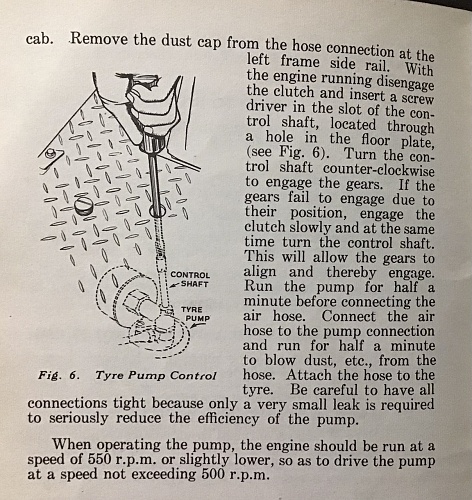 cab. Remove the dust cap from the hose connection at the left frame side rail. With the engine running disengage the clutch and insert a screw driver in the slot of the control shaft, located through a hole in the floor plate, (see Fig. 6). Turn the control shaft counter-clockwise to engage the gears. If the gears fail to engage due to their position, engage the clutch slowly and at the same time turn the control shaft. This will allow the gears to align and thereby engage. Run the pump for half a minute before connecting the air hose. Connect the air hose to the pump connection and run for half a minute to blow dust, etc., from the hose. Attach the hose to the tyre. Be careful to have all connections tight because only a very small leak is required to seriously reduce the efficiency of the pump.

CONTROL SHAFT

TYRE PUMP

Fig. 6. Tyre Pump Control

When operating the pump, the engine should be run at a speed of 550 r.p.m. or slightly lower, so as to drive the pump at a speed not exceeding 500 r.p.m.